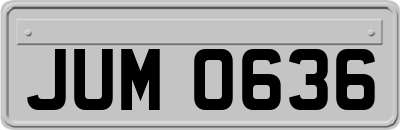 JUM 0636